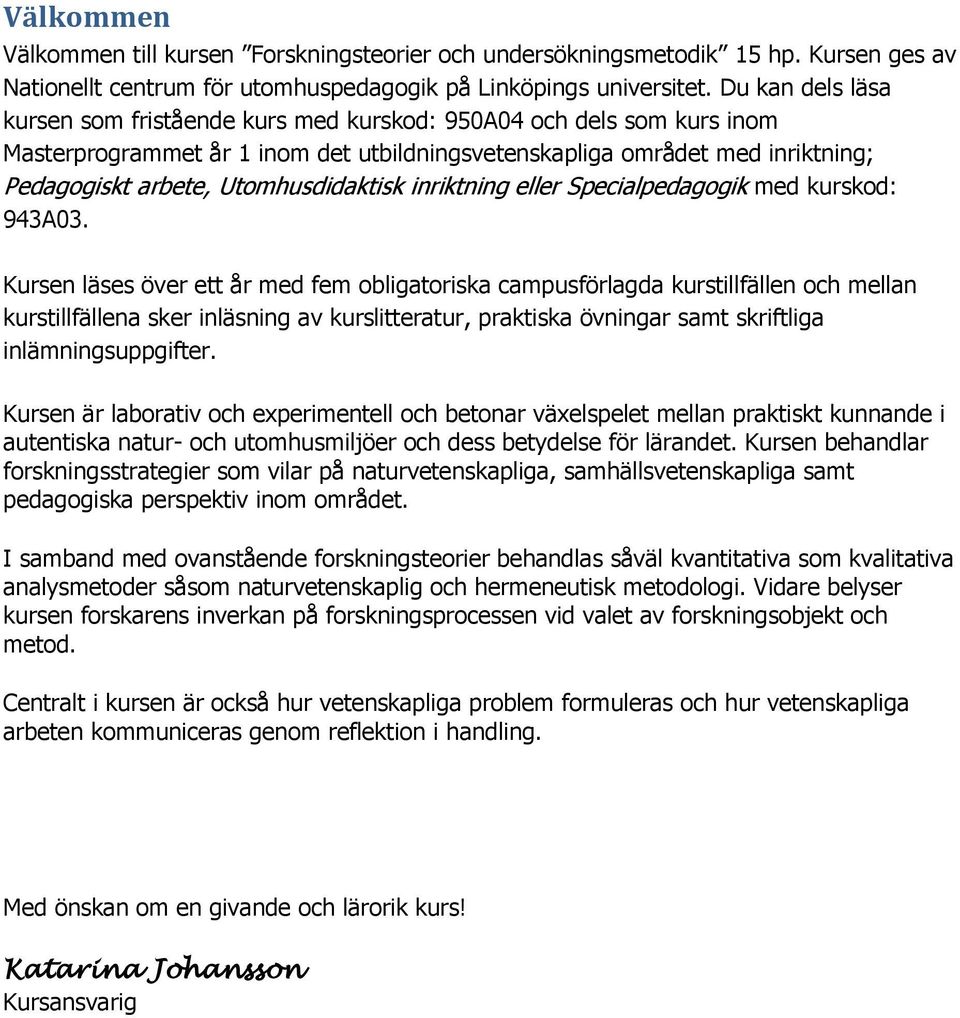 Välkommen

Välkommen till kursen ”Forskningsteorier och undersökningsmetodik” 15 hp. Kursen ges av Nationellt centrum för utomhuspedagogik på Linköpings universitet. Du kan dels läsa kursen som fristående kurs med kurskod: 950A04 och dels som kurs inom Masterprogrammet år 1 inom det utbildningsvetenskapliga området med inriktning; Pedagogiskt arbete, Utomhusdidaktisk inriktning eller Specialpedagogik med kurskod: 943A03.

Kursen läses över ett år med fem obligatoriska campusförlagda kurstillfällen och mellan kurstillfällena sker inläsning av kurslitteratur, praktiska övningar samt skriftliga inlämningsuppgifter.

Kursen är laborativ och experimentell och betonar växelspelet mellan praktiskt kunnande i autentiska natur- och utomhusmiljöer och dess betydelse för lärandet. Kursen behandlar forskningsstrategier som vilar på naturvetenskapliga, samhällsvetenskapliga samt pedagogiska perspektiv inom området.

I samband med ovanstående forskningsteorier behandlas såväl kvantitativa som kvalitativa analysmetoder såsom naturvetenskaplig och hermeneutisk metodologi. Vidare belyser kursen forskarens inverkan på forskningsprocessen vid valet av forskningsobjekt och metod.

Centralt i kursen är också hur vetenskapliga problem formuleras och hur vetenskapliga arbeten kommuniceras genom reflektion i handling.

Med önskan om en givande och lärorik kurs!

Katarina Johansson
Kursansvarig